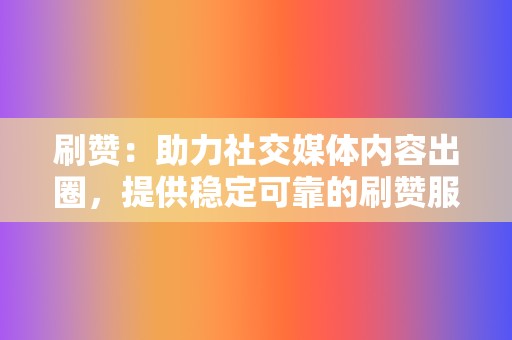 刷赞：助力社交媒体内容出圈，提供稳定可靠的刷赞服